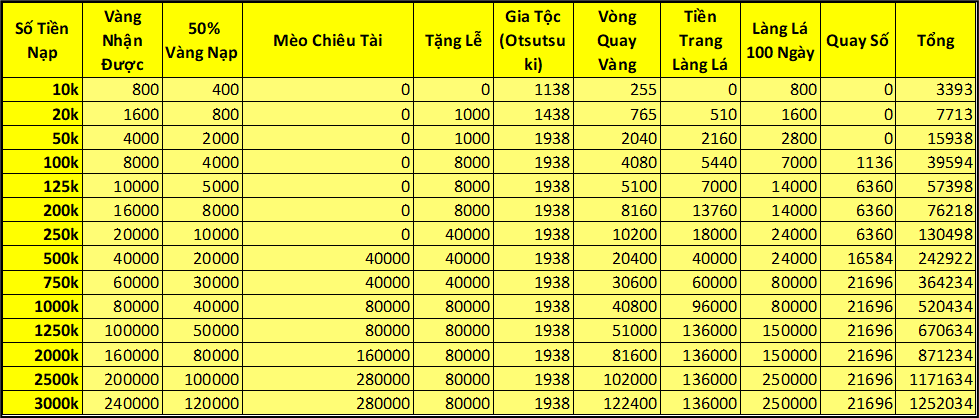 | Số Tiền Nạp | Vàng Nhận Được | 50% Vàng Nạp | Mèo Chiêu Tài | Tặng Lễ | Gia Tộc (Otsutsuki) | Vòng Quay Vàng | Tiền Trang Làng Lá | Làng Lá 100 Ngày | Quay Số | Tổng |
|---|---|---|---|---|---|---|---|---|---|---|
| 10k | 800 | 400 | 0 | 0 | 1138 | 255 | 0 | 800 | 0 | 3393 |
| 20k | 1600 | 800 | 0 | 1000 | 1438 | 765 | 510 | 1600 | 0 | 7713 |
| 50k | 4000 | 2000 | 0 | 1000 | 1938 | 2040 | 2160 | 2800 | 0 | 15938 |
| 100k | 8000 | 4000 | 0 | 8000 | 1938 | 4080 | 5440 | 7000 | 1136 | 39594 |
| 125k | 10000 | 5000 | 0 | 8000 | 1938 | 5100 | 7000 | 14000 | 6360 | 57398 |
| 200k | 16000 | 8000 | 0 | 8000 | 1938 | 8160 | 13760 | 14000 | 6360 | 76218 |
| 250k | 20000 | 10000 | 0 | 40000 | 1938 | 10200 | 18000 | 24000 | 6360 | 130498 |
| 500k | 40000 | 20000 | 40000 | 40000 | 1938 | 20400 | 40000 | 24000 | 16584 | 242922 |
| 750k | 60000 | 30000 | 40000 | 40000 | 1938 | 30600 | 60000 | 80000 | 21696 | 364234 |
| 1000k | 80000 | 40000 | 80000 | 80000 | 1938 | 40800 | 96000 | 80000 | 21696 | 520434 |
| 1250k | 100000 | 50000 | 80000 | 80000 | 1938 | 51000 | 136000 | 150000 | 21696 | 670634 |
| 2000k | 160000 | 80000 | 160000 | 80000 | 1938 | 81600 | 136000 | 150000 | 21696 | 871234 |
| 2500k | 200000 | 100000 | 280000 | 80000 | 1938 | 102000 | 136000 | 250000 | 21696 | 1171634 |
| 3000k | 240000 | 120000 | 280000 | 80000 | 1938 | 122400 | 136000 | 250000 | 21696 | 1252034 |